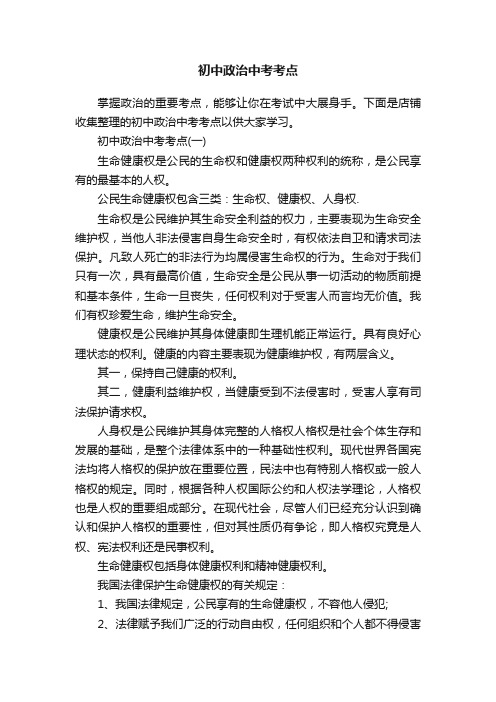 初中政治中考考点

掌握政治的重要考点，能够让你在考试中大展身手。下面是店铺收集整理的初中政治中考考点以供大家学习。

初中政治中考考点(一)

生命健康权是公民的生命权和健康权两种权利的统称，是公民享有的最基本的人权。

公民生命健康权包含三类：生命权、健康权、人身权.

生命权是公民维护其生命安全利益的权力，主要表现为生命安全维护权，当他人非法侵害自身生命安全时，有权依法自卫和请求司法保护。凡致人死亡的非法行为均属侵害生命权的行为。生命对于我们只有一次，具有最高价值，生命安全是公民从事一切活动的物质前提和基本条件，生命一旦丧失，任何权利对于受害人而言均无价值。我们有权珍爱生命，维护生命安全。

健康权是公民维护其身体健康即生理机能正常运行。具有良好心理状态的权利。健康的内容主要表现为健康维护权，有两层含义。

其一，保持自己健康的权利。

其二，健康利益维护权，当健康受到不法侵害时，受害人享有司法保护请求权。

人身权是公民维护其身体完整的人格权人格权是社会个体生存和发展的基础，是整个法律体系中的一种基础性权利。现代世界各国宪法均将人格权的保护放在重要位置，民法中也有特别人格权或一般人格权的规定。同时，根据各种人权国际公约和人权法学理论，人格权也是人权的重要组成部分。在现代社会，尽管人们已经充分认识到确认和保护人格权的重要性，但对其性质仍有争论，即人格权究竟是人权、宪法权利还是民事权利。

生命健康权包括身体健康权利和精神健康权利。

我国法律保护生命健康权的有关规定：

1、我国法律规定，公民享有的生命健康权，不容他人侵犯;

2、法律赋予我们广泛的行动自由权，任何组织和个人都不得侵害